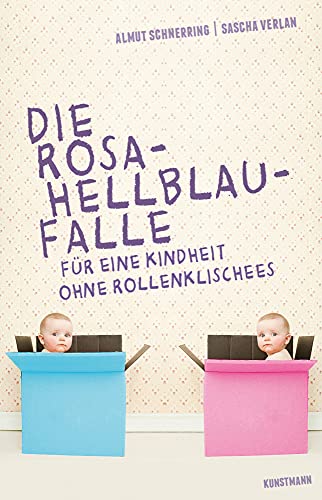 ALMUT SCHNERRING | SASCHA VERLAN

DIE ROSA-HELLBLAU-FALLE

FÜR EINE KINDHEIT OHNE ROLLENKLISCHEES

KUNSTMANN